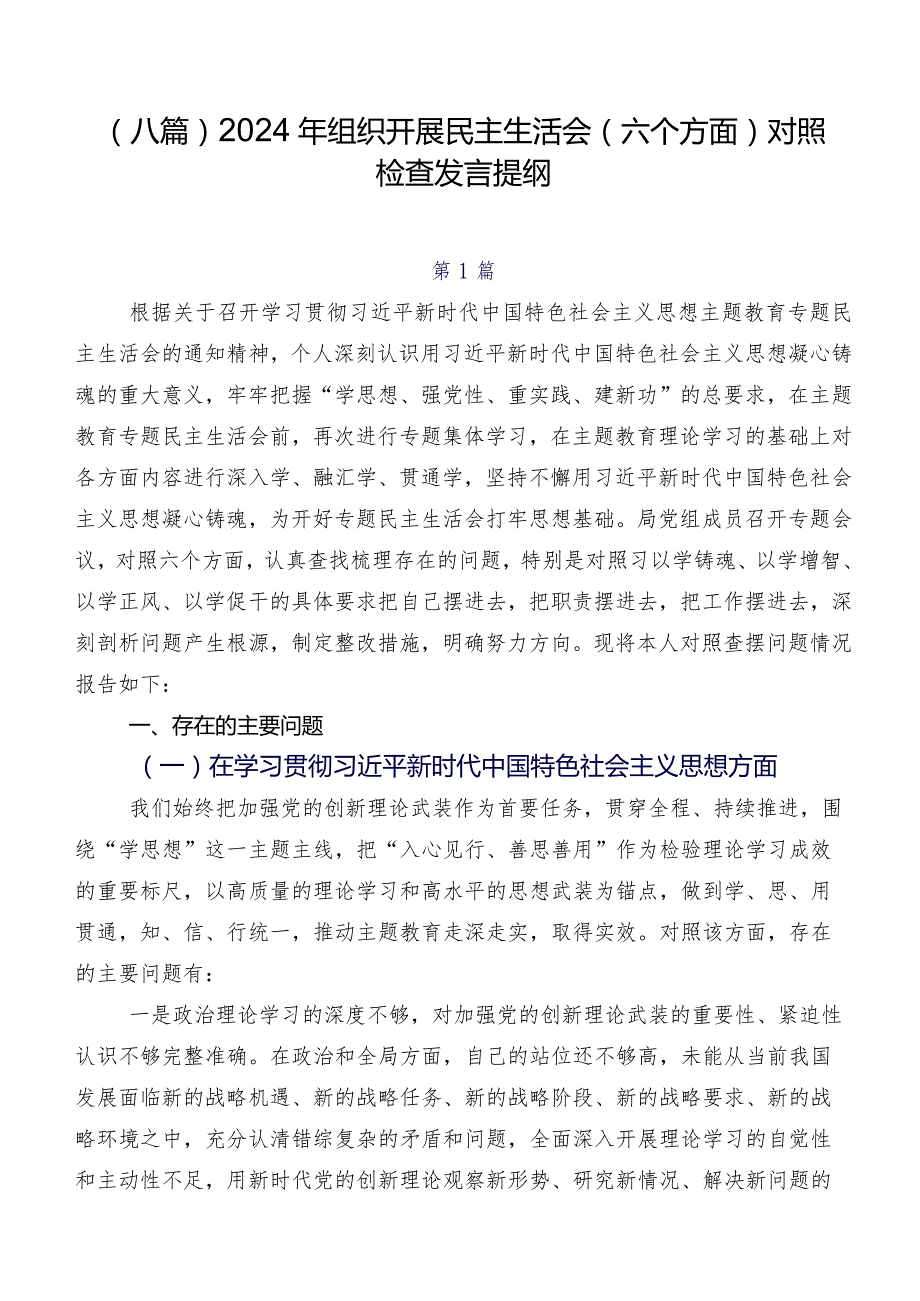 （八篇）2024年组织开展民主生活会（六个方面）对照检查发言提纲

第1篇

根据关于召开学习贯彻习近平新时代中国特色社会主义思想主题教育专题民主生活会的通知精神，个人深刻认识用习近平新时代中国特色社会主义思想凝心铸魂的重大意义，牢牢把握“学思想、强党性、重实践、建新功”的总要求，在主题教育专题民主生活会前，再次进行专题集体学习，在主题教育理论学习的基础上对各方面内容进行深入学、融汇学、贯通学，坚持不懈用习近平新时代中国特色社会主义思想凝心铸魂，为开好专题民主生活会打牢思想基础。局党组成员召开专题会议，对照六个方面，认真查找梳理存在的问题，特别是对照习以学铸魂、以学增智、以学正风、以学促干的具体要求把自己摆进去，把职责摆进去，把工作摆进去，深刻剖析问题产生根源，制定整改措施，明确努力方向。现将本人对照查摆问题情况报告如下：

一、存在的主要问题

（一）在学习贯彻习近平新时代中国特色社会主义思想方面

我们始终把加强党的创新理论武装作为首要任务，贯穿全程、持续推进，围绕“学思想”这一主题主线，把“入心见行、善思善用”作为检验理论学习成效的重要标尺，以高质量的理论学习和高水平的思想武装为锚点，做到学、思、用贯通，知、信、行统一，推动主题教育走深走实，取得实效。对照该方面，存在的主要问题有：

一是政治理论学习的深度不够，对加强党的创新理论武装的重要性、紧迫性认识不够完整准确。在政治和全局方面，自己的站位还不够高，未能从当前我国发展面临新的战略机遇、新的战略任务、新的战略阶段、新的战略要求、新的战略环境之中，充分认清错综复杂的矛盾和问题，全面深入开展理论学习的自觉性和主动性不足，用新时代党的创新理论观察新形势、研究新情况、解决新问题的